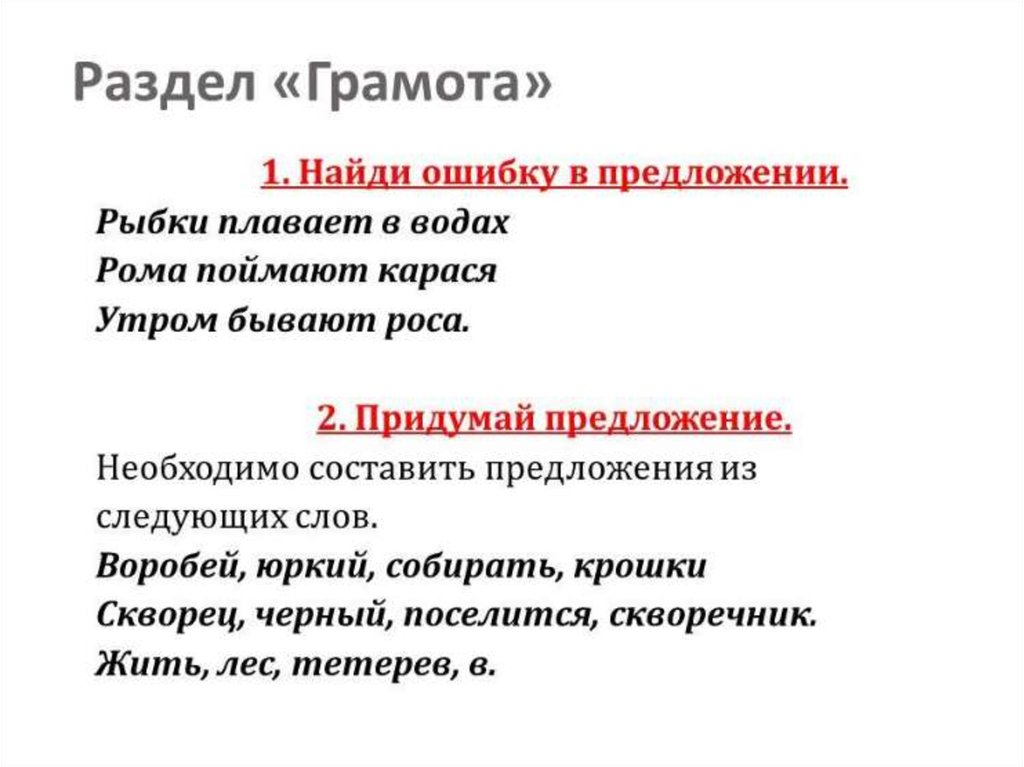 Раздел «Грамота»

1. Найди ошибку в предложении.
Рыбки плавает в водах
Рома поймают карася
Утром бывают роса.

2. Придумай предложение.
Необходимо составить предложения из следующих слов.
Воробей, юркий, собирать, крошки
Скворец, черный, поселится, скворечник.
Жить, лес, тетерев, в.